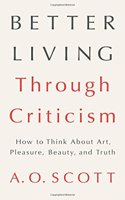 BETTER
LIVING
Through
Criticism

How to Think About Art, Pleasure, Beauty, and Truth

A. O. SCOTT